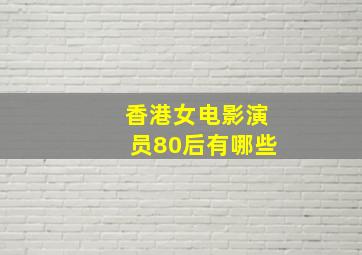 香港女电影演员80后有哪些